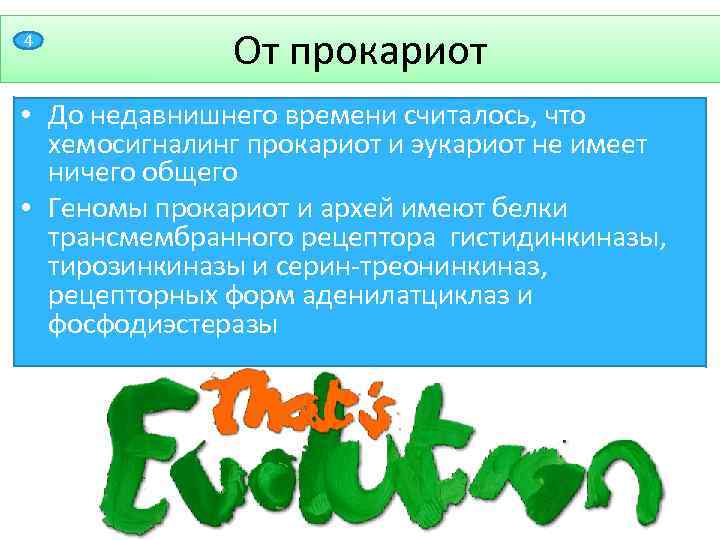 4

От прокариот

• До недавнишнего времени считалось, что хемосигналинг прокариот и эукариот не имеет ничего общего
• Геномы прокариот и архей имеют белки трансмембранного рецептора гистидинкиназы, тирозинкиназы и серин-треонинкиназ, рецепторных форм аденилатциклаз и фосфодиэстеразы

That's Evolution